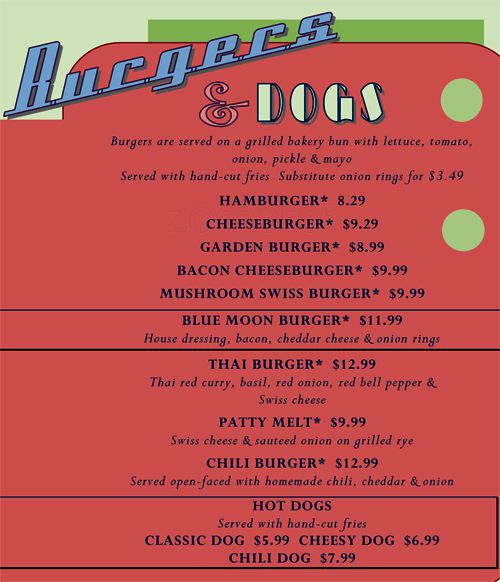 Burgers

& DOGS

Burgers are served on a grilled bakery bun with lettuce, tomato, onion, pickle & mayo

Served with hand-cut fries Substitute onion rings for $3.49

HAMBURGER* 8.29

CHEESEBURGER* $9.29

GARDEN BURGER* $8.99

BACON CHEESEBURGER* $9.99

MUSHROOM SWISS BURGER* $9.99

BLUE MOON BURGER* $11.99

House dressing, bacon, cheddar cheese & onion rings

THAI BURGER* $12.99

Thai red curry, basil, red onion, red bell pepper & Swiss cheese

PATTY MELT* $9.99

Swiss cheese & sauteed onion on grilled rye

CHILI BURGER* $12.99

Served open-faced with homemade chili, cheddar & onion

HOT DOGS

Served with hand-cut fries

CLASSIC DOG $5.99 CHEESY DOG $6.99

CHILI DOG $7.99